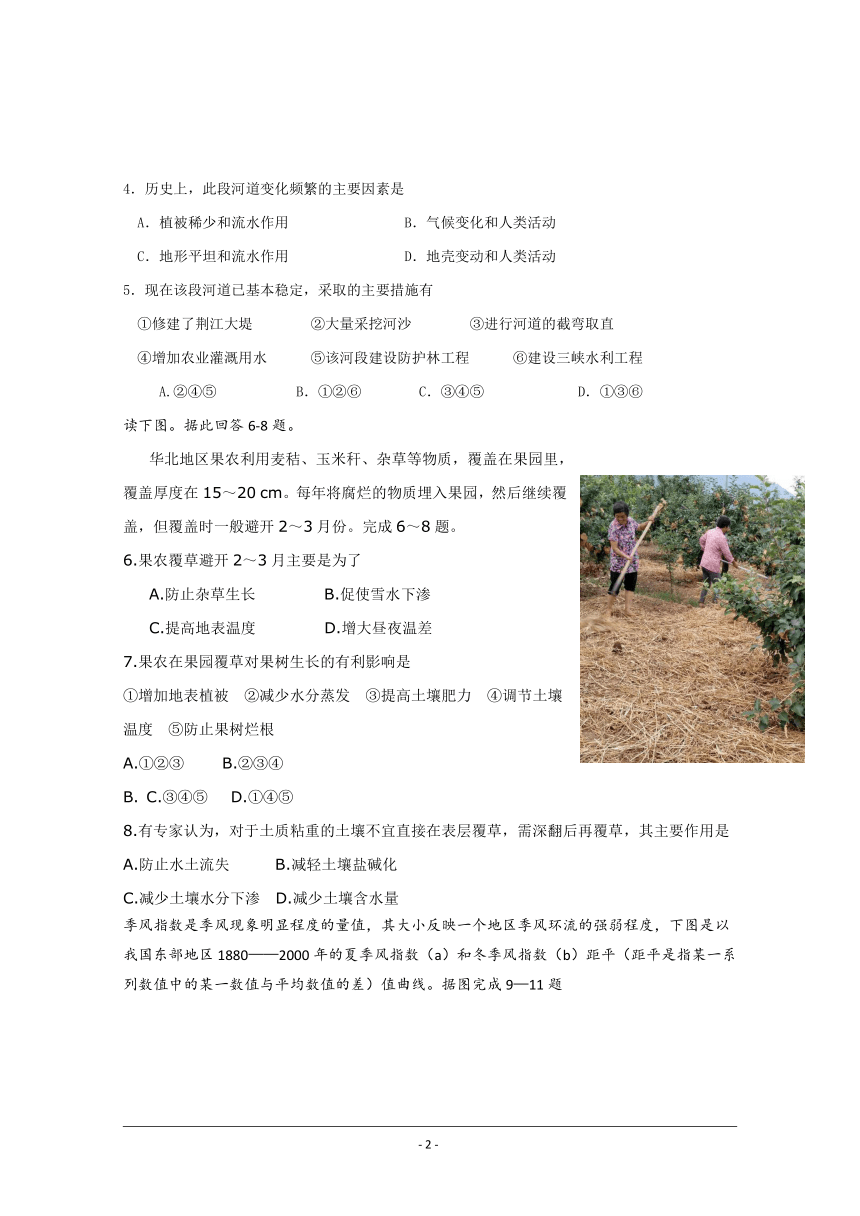 4．历史上，此段河道变化频繁的主要因素是

A．植被稀少和流水作用　　B．气候变化和人类活动

C．地形平坦和流水作用　　D．地壳变动和人类活动

5．现在该段河道已基本稳定，采取的主要措施有

①修建了荆江大堤　②大量采挖河沙　③进行河道的截弯取直

④增加农业灌溉用水　⑤该河段建设防护林工程　⑥建设三峡水利工程

A.②④⑤　B．①②⑥　C．③④⑤　D．①③⑥

读下图。据此回答 6-8 题。

华北地区果农利用麦秸、玉米秆、杂草等物质，覆盖在果园里，覆盖厚度在 15～20 cm。每年将腐烂的物质埋入果园，然后继续覆盖，但覆盖时一般避开 2～3 月份。完成 6～8 题。

6.果农覆草避开 2～3 月主要是为了

A.防止杂草生长　B.促使雪水下渗

C.提高地表温度　D.增大昼夜温差

7.果农在果园覆草对果树生长的有利影响是

①增加地表植被　②减少水分蒸发　③提高土壤肥力　④调节土壤温度　⑤防止果树烂根

A.①②③　B.②③④

B. C.③④⑤　D.①④⑤

8.有专家认为，对于土质粘重的土壤不宜直接在表层覆草，需深翻后再覆草，其主要作用是

A.防止水土流失　B.减轻土壤盐碱化

C.减少土壤水分下渗　D.减少土壤含水量

季风指数是季风现象明显程度的量值，其大小反映一个地区季风环流的强弱程度，下图是以我国东部地区 1880——2000 年的夏季风指数（a）和冬季风指数（b）距平（距平是指某一系列数值中的某一数值与平均数值的差）值曲线。据图完成 9—11 题

- 2 -